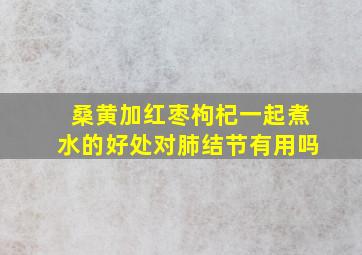 桑黄加红枣枸杞一起煮水的好处对肺结节有用吗